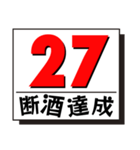 27
断酒達成